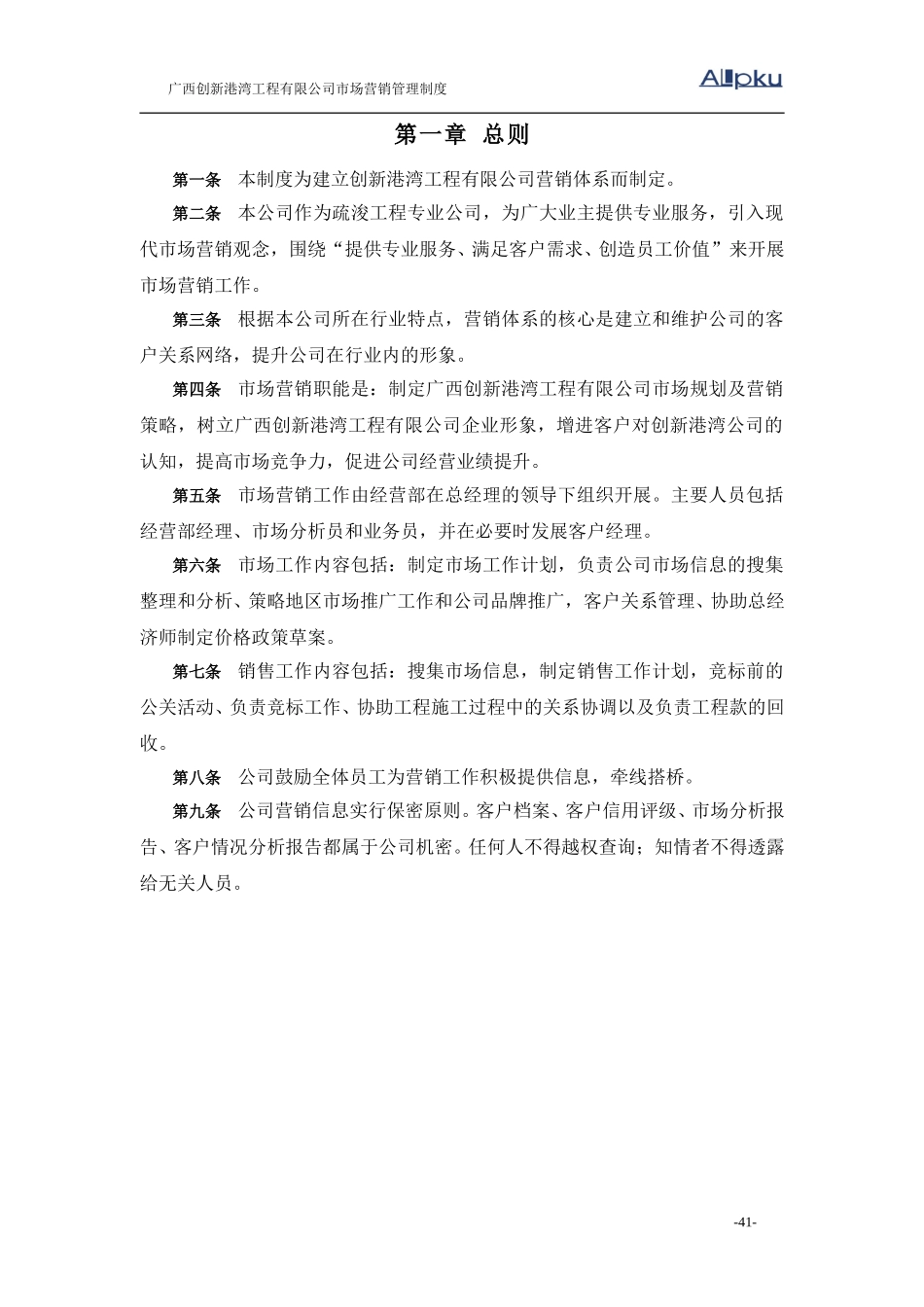 广西创新港湾工程有限公司市场营销管理制度

Allpku

第一章 总则

第一条 本制度为建立创新港湾工程有限公司营销体系而制定。

第二条 本公司作为疏浚工程专业公司，为广大业主提供专业服务，引入现代市场营销观念，围绕“提供专业服务、满足客户需求、创造员工价值”来开展市场营销工作。

第三条 根据本公司所在行业特点，营销体系的核心是建立和维护公司的客户关系网络，提升公司在行业内的形象。

第四条 市场营销职能是：制定广西创新港湾工程有限公司市场规划及营销策略，树立广西创新港湾工程有限公司企业形象，增进客户对创新港湾公司的认知，提高市场竞争力，促进公司经营业绩提升。

第五条 市场营销工作由经营部在总经理的领导下组织开展。主要人员包括经营部经理、市场分析员和业务员，并在必要时发展客户经理。

第六条 市场工作内容包括：制定市场工作计划，负责公司市场信息的搜集整理和分析、策略地区市场推广工作和公司品牌推广，客户关系管理、协助总经济师制定价格政策草案。

第七条 销售工作内容包括：搜集市场信息，制定销售工作计划，竞标前的公关活动、负责竞标工作、协助工程施工过程中的关系协调以及负责工程款的回收。

第八条 公司鼓励全体员工为营销工作积极提供信息，牵线搭桥。

第九条 公司营销信息实行保密原则。客户档案、客户信用评级、市场分析报告、客户情况分析报告都属于公司机密。任何人不得越权查询；知情者不得透露给无关人员。

-41-